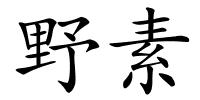 野素